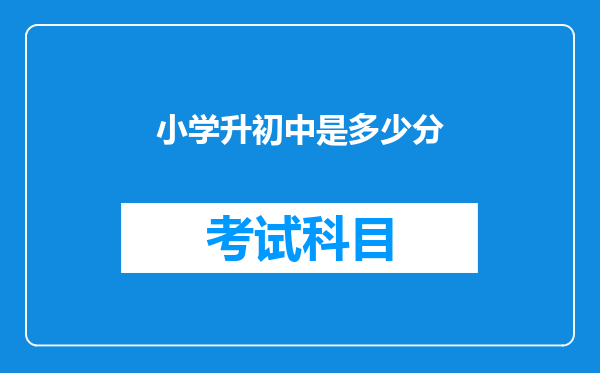 小学升初中是多少分

考试科目